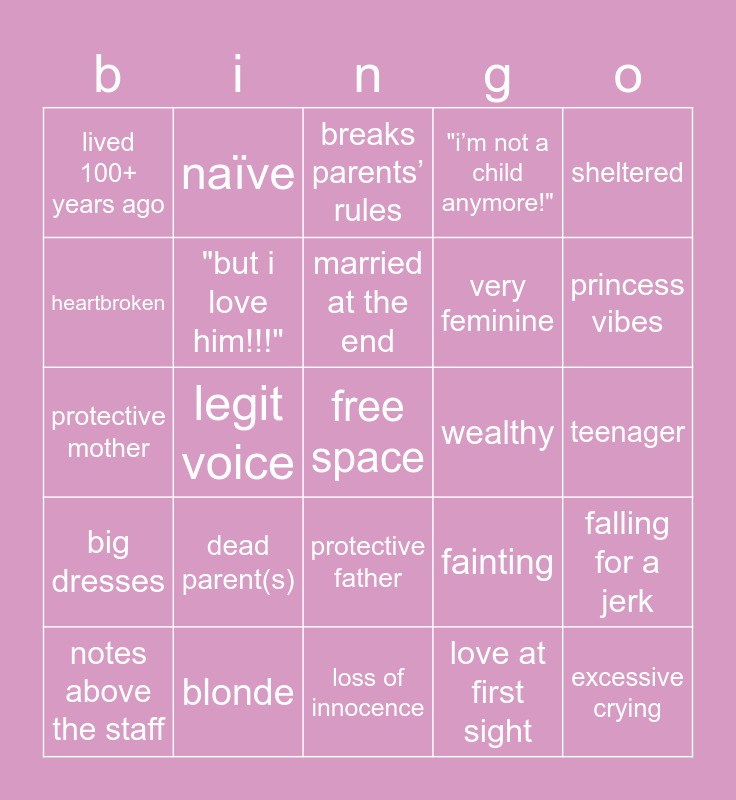 | b | i | n | g | o |
|---|---|---|---|---|
| lived 100+ years ago | naïve | breaks parents' rules | "i'm not a child anymore!" | sheltered |
| heartbroken | "but i love him!!!" | married at the end | very feminine | princess vibes |
| protective mother | legit voice | free space | wealthy | teenager |
| big dresses | dead parent(s) | protective father | fainting | falling for a jerk |
| notes above the staff | blonde | loss of innocence | love at first sight | excessive crying |